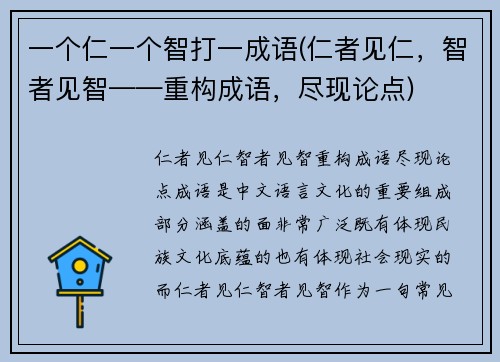 一个仁一个智打一成语(仁者见仁，智者见智——重构成语，尽现论点)

仁者见仁智者见智重构成语尽现论点成语是中文语言文化的重要组成部分涵盖的面非常广泛既有体现民族文化底蕴的也有体现社会现实的而仁者见仁智者见智作为一句常见